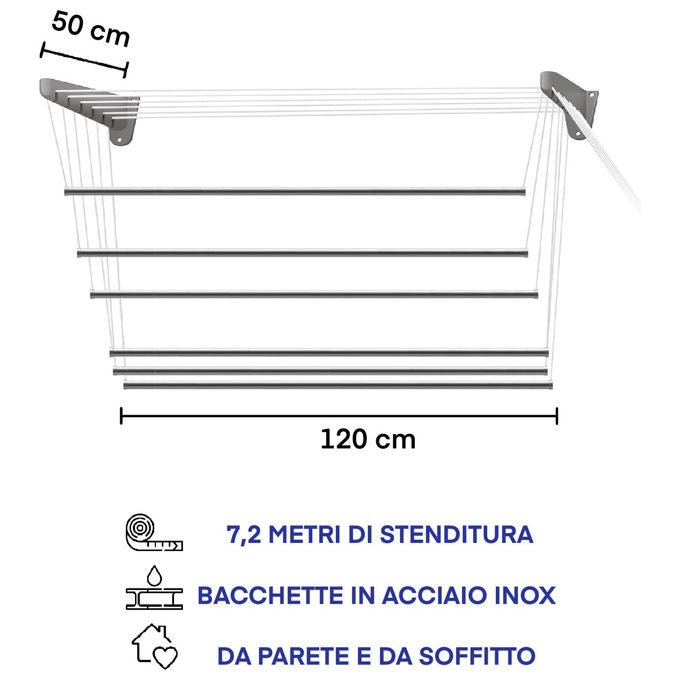 50 cm

120 cm

7,2 METRI DI STENDITURA

BACCHETTE IN ACCIAIO INOX

DA PARETE E DA SOFFITTO